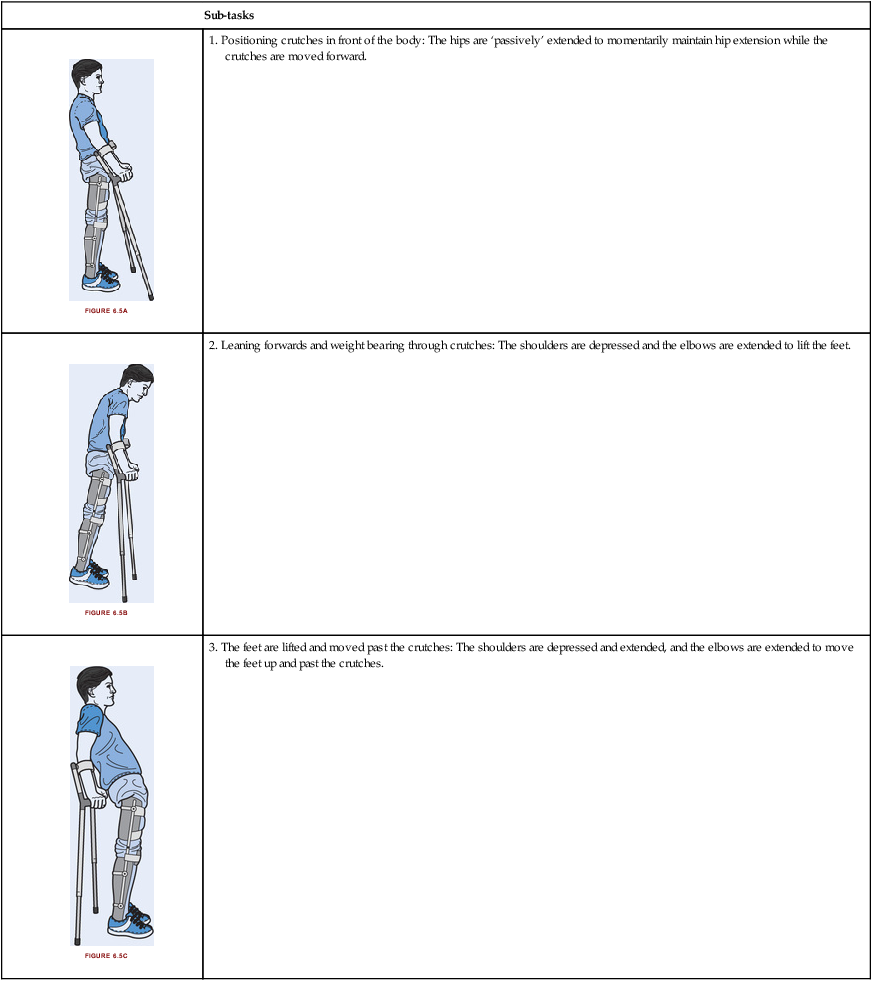 |  | Sub-tasks |
|---|---|
| FIGURE 6.5A | 1. Positioning crutches in front of the body: The hips are 'passively' extended to momentarily maintain hip extension while the crutches are moved forward. |
| FIGURE 6.5B | 2. Leaning forwards and weight bearing through crutches: The shoulders are depressed and the elbows are extended to lift the feet. |
| FIGURE 6.5C | 3. The feet are lifted and moved past the crutches: The shoulders are depressed and extended, and the elbows are extended to move the feet up and past the crutches. |